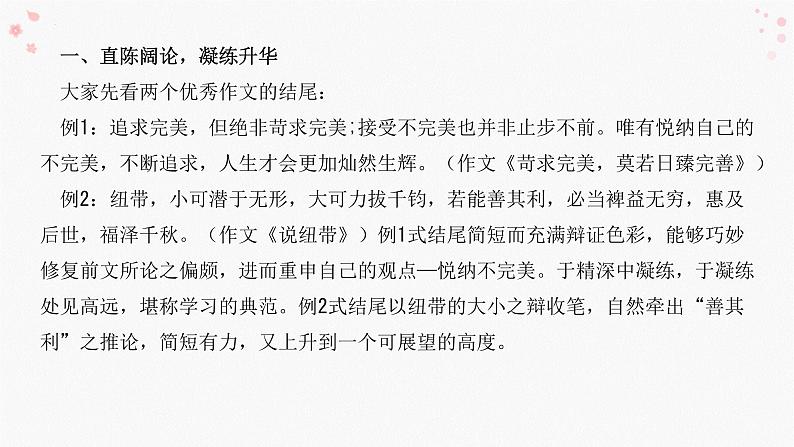 一、直陈阔论，凝练升华

大家先看两个优秀作文的结尾：

例1：追求完美，但绝非苛求完美;接受不完美也并非止步不前。唯有悦纳自己的不完美，不断追求，人生才会更加灿然生辉。（作文《苛求完美，莫若日臻完善》）

例2：纽带，小可潜于无形，大可力拔千钧，若能善其利，必当裨益无穷，惠及后世，福泽千秋。（作文《说纽带》）例1式结尾简短而充满辩证色彩，能够巧妙修复前文所论之偏颇，进而重申自己的观点—悦纳不完美。于精深中凝练，于凝练处见高远，堪称学习的典范。例2式结尾以纽带的大小之辩收笔，自然牵出“善其利”之推论，简短有力，又上升到一个可展望的高度。